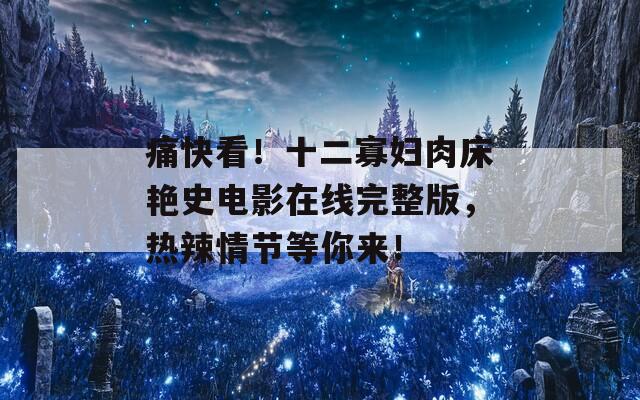 痛快看！十二寡妇肉床艳史电影在线完整版，热辣情节等你来！